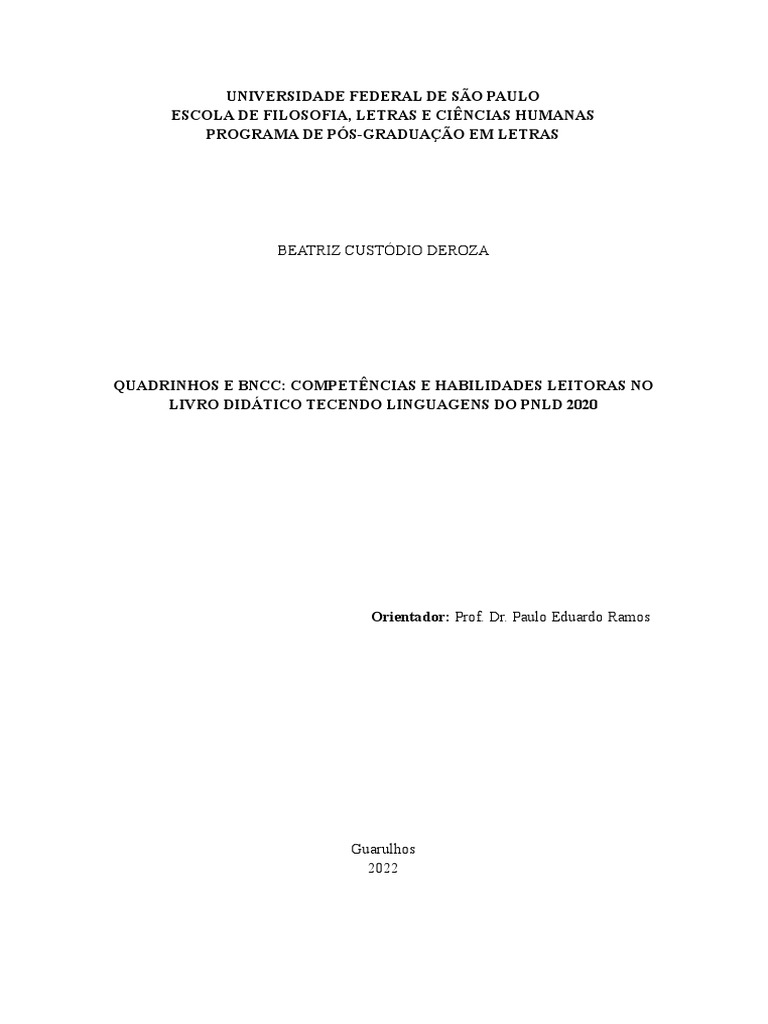 UNIVERSIDADE FEDERAL DE SÃO PAULO
ESCOLA DE FILOSOFIA, LETRAS E CIÊNCIAS HUMANAS
PROGRAMA DE PÓS-GRADUAÇÃO EM LETRAS

BEATRIZ CUSTÓDIO DEROZA

QUADRINHOS E BNCC: COMPETÊNCIAS E HABILIDADES LEITORAS NO LIVRO DIDÁTICO TECENDO LINGUAGENS DO PNLD 2020

Orientador: Prof. Dr. Paulo Eduardo Ramos

Guarulhos
2022